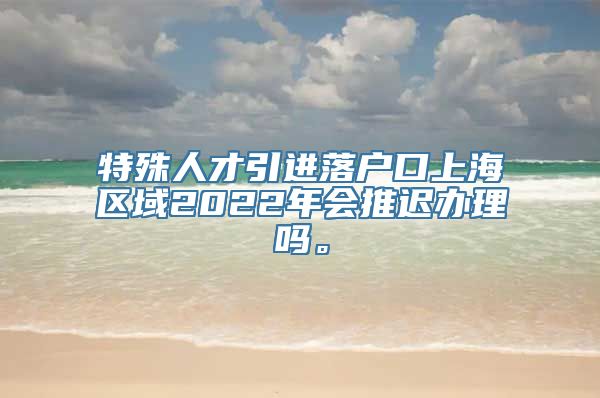 特殊人才引进落户口上海区域2022年会推迟办理吗。